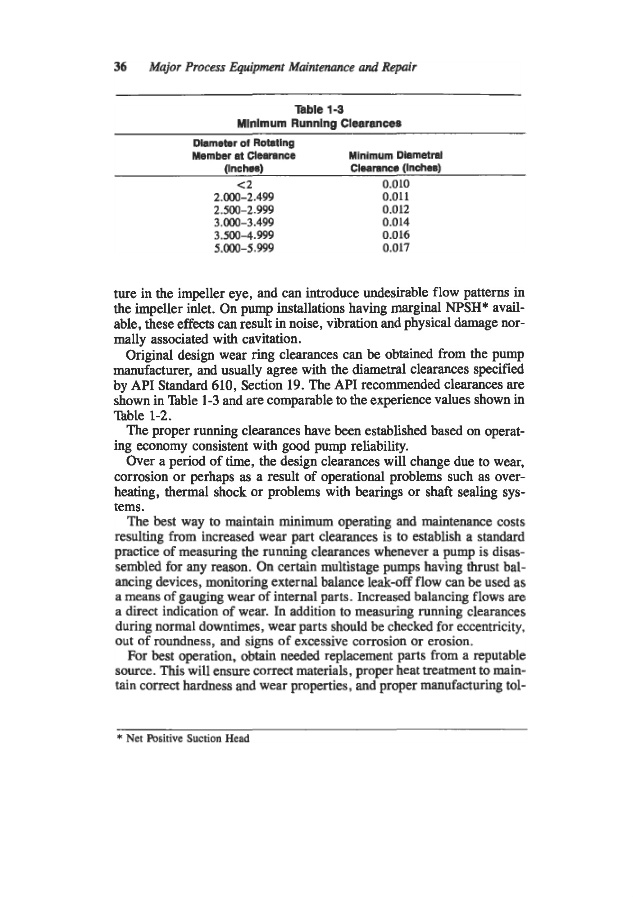 36 Major Process Equipment Maintenance and Repair

Table 1-3
Minimum Running Clearances

| Diameter of Rotating Member at Clearance (Inches) | Minimum Diametral Clearance (Inches) |
|---|---|
| <2 | 0.010 |
| 2.000–2.499 | 0.011 |
| 2.500–2.999 | 0.012 |
| 3.000–3.499 | 0.014 |
| 3.500–4.999 | 0.016 |
| 5.000–5.999 | 0.017 |

ture in the impeller eye, and can introduce undesirable flow patterns in the impeller inlet. On pump installations having marginal NPSH* available, these effects can result in noise, vibration and physical damage normally associated with cavitation.

Original design wear ring clearances can be obtained from the pump manufacturer, and usually agree with the diametral clearances specified by API Standard 610, Section 19. The API recommended clearances are shown in Table 1-3 and are comparable to the experience values shown in Table 1-2.

The proper running clearances have been established based on operating economy consistent with good pump reliability.

Over a period of time, the design clearances will change due to wear, corrosion or perhaps as a result of operational problems such as overheating, thermal shock or problems with bearings or shaft sealing systems.

The best way to maintain minimum operating and maintenance costs resulting from increased wear part clearances is to establish a standard practice of measuring the running clearances whenever a pump is disassembled for any reason. On certain multistage pumps having thrust balancing devices, monitoring external balance leak-off flow can be used as a means of gauging wear of internal parts. Increased balancing flows are a direct indication of wear. In addition to measuring running clearances during normal downtimes, wear parts should be checked for eccentricity, out of roundness, and signs of excessive corrosion or erosion.

For best operation, obtain needed replacement parts from a reputable source. This will ensure correct materials, proper heat treatment to maintain correct hardness and wear properties, and proper manufacturing tol-

* Net Positive Suction Head